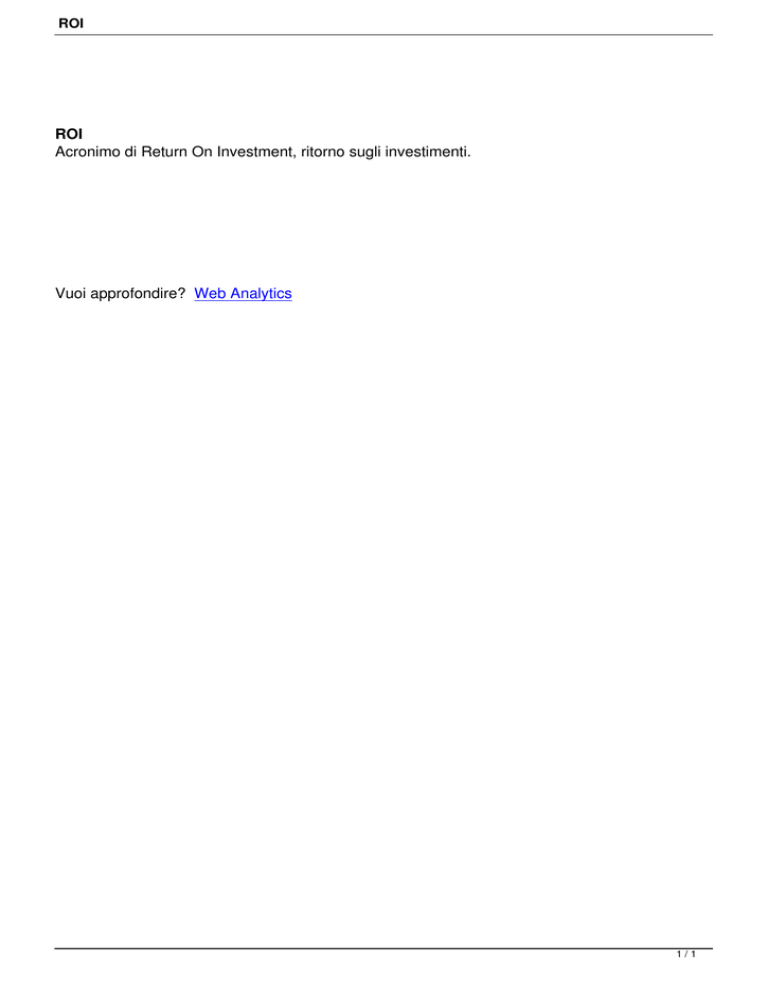 ROI

ROI
Acronimo di Return On Investment, ritorno sugli investimenti.

Vuoi approfondire? Web Analytics

1 / 1